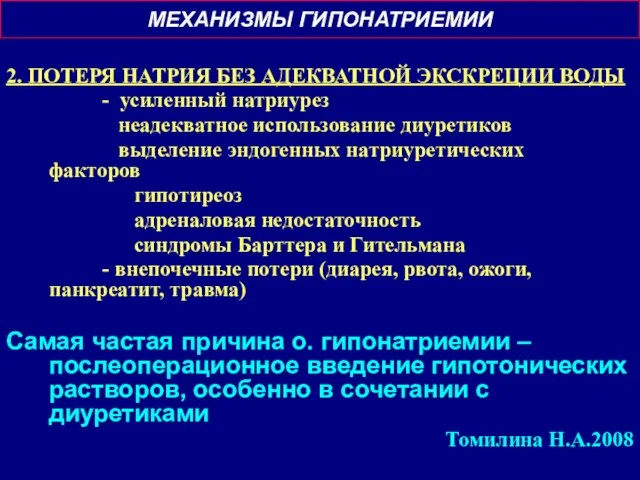 МЕХАНИЗМЫ ГИПОНАТРИЕМИИ

2. ПОТЕРЯ НАТРИЯ БЕЗ АДЕКВАТНОЙ ЭКСКРЕЦИИ ВОДЫ
- усиленный натриурез
неадекватное использование диуретиков
выделение эндогенных натриуретических факторов
гипотиреоз
адреналовая недостаточность
синдромы Барттера и Гительмана
- внепочечные потери (диарея, рвота, ожоги, панкреатит, травма)

Самая частая причина о. гипонатриемии – послеоперационное введение гипотонических растворов, особенно в сочетании с диуретиками

Томилина Н.А.2008